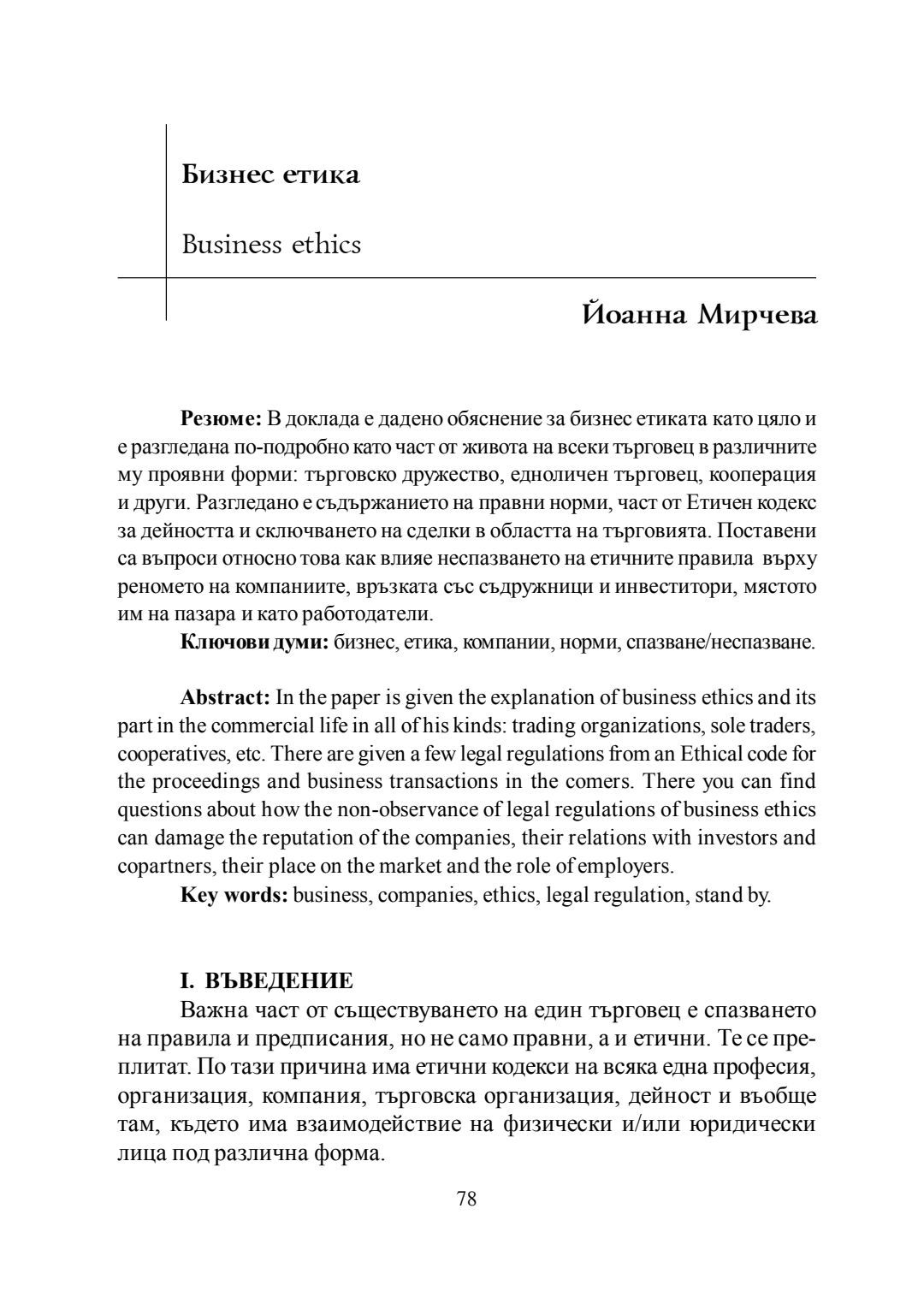 Бизнес етика

Business ethics

Йоанна Мирчева

**Резюме:** В доклада е дадено обяснение за бизнес етиката като цяло и е разгледана по-подробно като част от живота на всеки търговец в различните му проявни форми: търговско дружество, едноличен търговец, кооперация и други. Разгледано е съдържанието на правни норми, част от Етичен кодекс за дейността и сключването на сделки в областта на търговията. Поставени са въпроси относно това как влияе неспазването на етичните правила върху реномето на компаниите, връзката със съдружници и инвеститори, мястото им на пазара и като работодатели.

**Ключови думи:** бизнес, етика, компании, норми, спазване/неспазване.

**Abstract:** In the paper is given the explanation of business ethics and its part in the commercial life in all of his kinds: trading organizations, sole traders, cooperatives, etc. There are given a few legal regulations from an Ethical code for the proceedings and business transactions in the comers. There you can find questions about how the non-observance of legal regulations of business ethics can damage the reputation of the companies, their relations with investors and copartners, their place on the market and the role of employers.

**Key words:** business, companies, ethics, legal regulation, stand by.

**I. ВЪВЕДЕНИЕ**

Важна част от съществуването на един търговец е спазването на правила и предписания, но не само правни, а и етични. Те се преплитат. По тази причина има етични кодекси на всяка една професия, организация, компания, търговска организация, дейност и въобще там, където има взаимодействие на физически и/или юридически лица под различна форма.

78